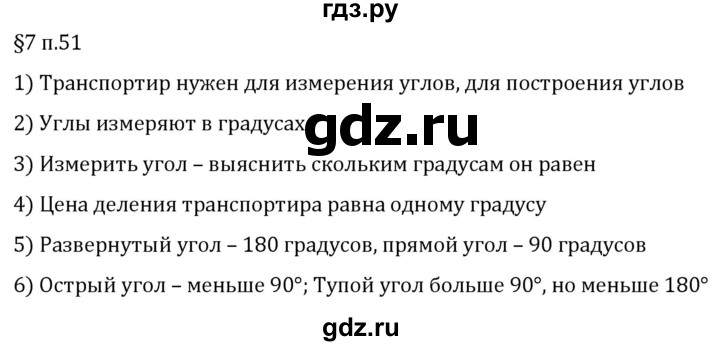 гдз.ру

§7 п.51

1) Транспортир нужен для измерения углов, для построения углов

2) Углы измеряют в градусах gdz.ru

3) Измерить угол – выяснить скольким градусам он равен

4) Цена деления транспортира равна одному градусу

5) Развернутый угол – 180 градусов, прямой угол – 90 градусов

6) Острый угол – меньше 90°; Тупой угол больше 90°, но меньше 180°

gdz.ru